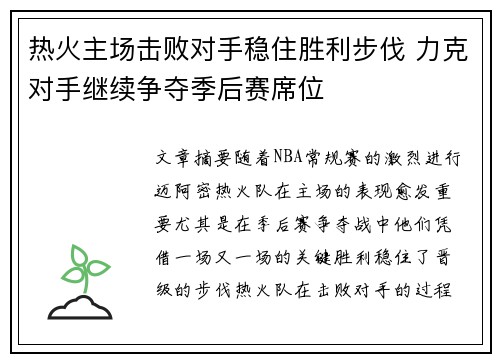 热火主场击败对手稳住胜利步伐 力克对手继续争夺季后赛席位

文章摘要随着NBA常规赛的激烈进行迈阿密热火队在主场的表现愈发重要尤其是在季后赛争夺战中他们凭借一场又一场的关键胜利稳住了晋级的步伐热火队在击败对手的过程